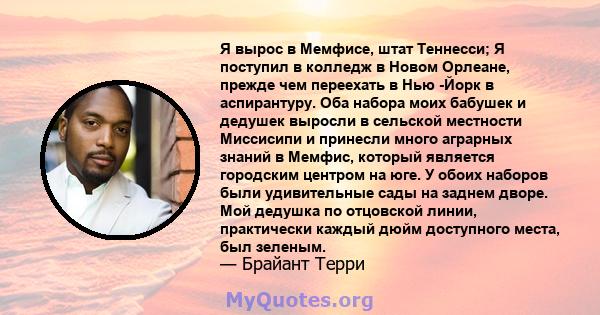 Я вырос в Мемфисе, штат Теннесси; Я поступил в колледж в Новом Орлеане, прежде чем переехать в Нью -Йорк в аспирантуру. Оба набора моих бабушек и дедушек выросли в сельской местности Миссисипи и принесли много аграрных знаний в Мемфис, который является городским центром на юге. У обоих наборов были удивительные сады на заднем дворе. Мой дедушка по отцовской линии, практически каждый дюйм доступного места, был зеленым.
— Брайант Терри

MyQuotes.org